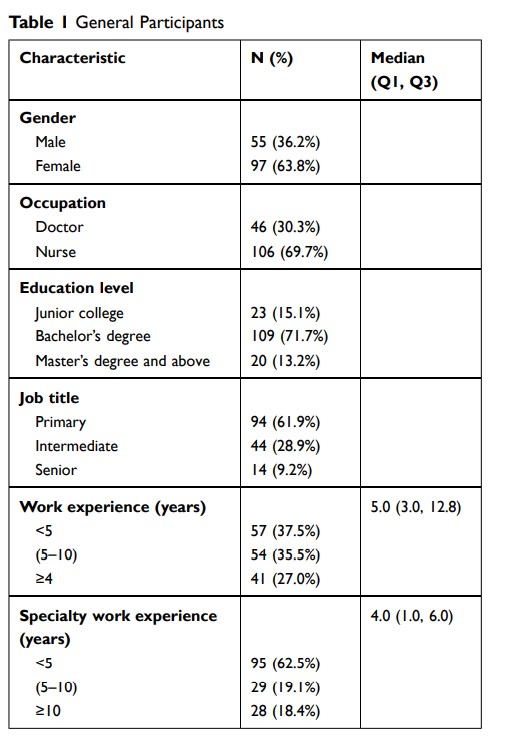 **Table 1** General Participants

| Characteristic | N (%) | Median (Q1, Q3) |
|---|---|---|
| **Gender** | | |
| Male | 55 (36.2%) | |
| Female | 97 (63.8%) | |
| **Occupation** | | |
| Doctor | 46 (30.3%) | |
| Nurse | 106 (69.7%) | |
| **Education level** | | |
| Junior college | 23 (15.1%) | |
| Bachelor's degree | 109 (71.7%) | |
| Master's degree and above | 20 (13.2%) | |
| **Job title** | | |
| Primary | 94 (61.9%) | |
| Intermediate | 44 (28.9%) | |
| Senior | 14 (9.2%) | |
| **Work experience (years)** | | 5.0 (3.0, 12.8) |
| <5 | 57 (37.5%) | |
| (5–10) | 54 (35.5%) | |
| ≥4 | 41 (27.0%) | |
| **Specialty work experience (years)** | | 4.0 (1.0, 6.0) |
| <5 | 95 (62.5%) | |
| (5–10) | 29 (19.1%) | |
| ≥10 | 28 (18.4%) | |